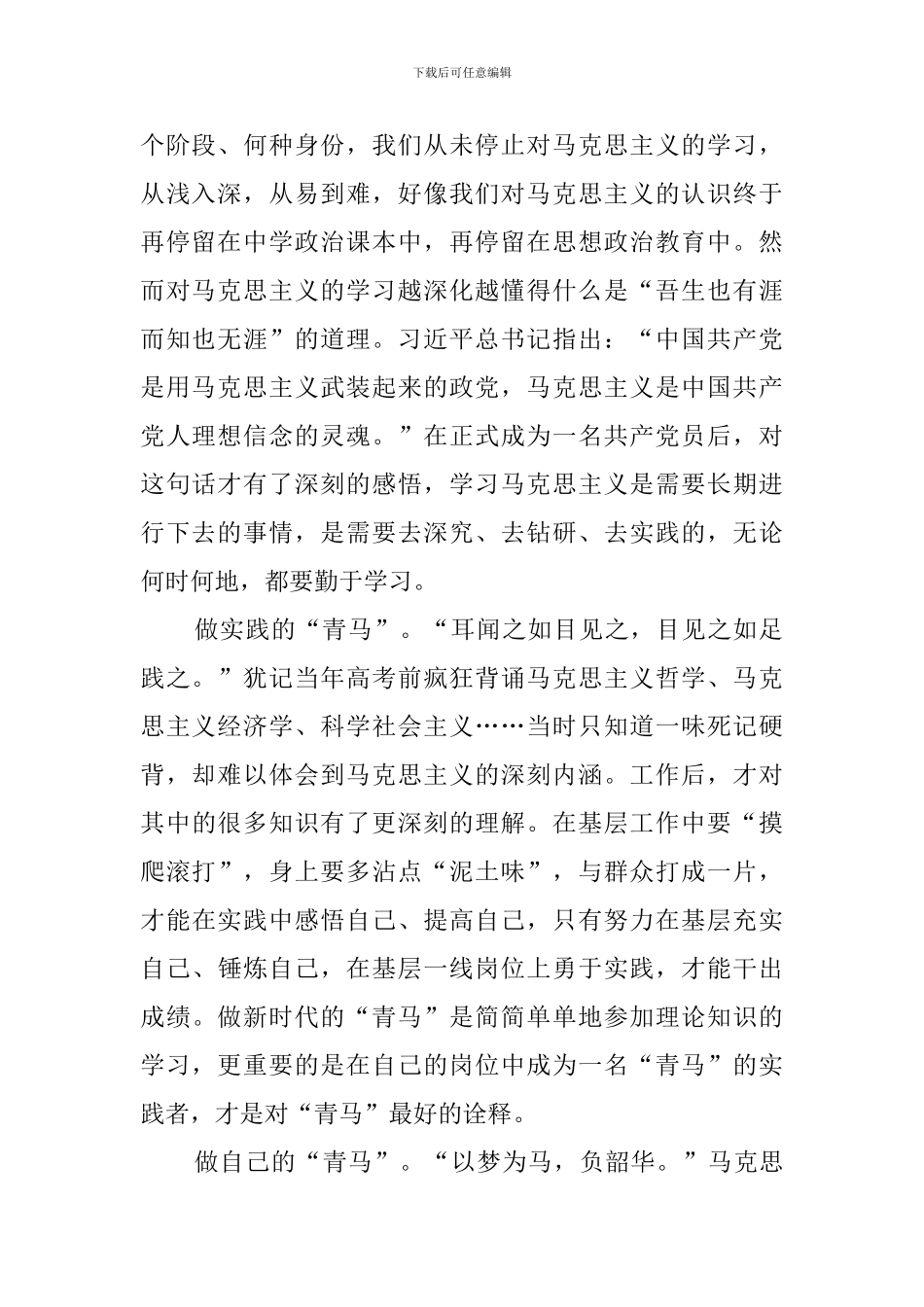 下载后可任意编辑

个阶段、何种身份，我们从未停止对马克思主义的学习，从浅入深，从易到难，好像我们对马克思主义的认识终于再停留在中学政治课本中，再停留在思想政治教育中。然而对马克思主义的学习越深化越懂得什么是“吾生也有涯而知也无涯”的道理。习近平总书记指出：“中国共产党是用马克思主义武装起来的政党，马克思主义是中国共产党人理想信念的灵魂。”在正式成为一名共产党员后，对这句话才有了深刻的感悟，学习马克思主义是需要长期进行下去的事情，是需要去深究、去钻研、去实践的，无论何时何地，都要勤于学习。

做实践的“青马”。“耳闻之如目见之，目见之如足践之。”犹记当年高考前疯狂背诵马克思主义哲学、马克思主义经济学、科学社会主义……当时只知道一味死记硬背，却难以体会到马克思主义的深刻内涵。工作后，才对其中的很多知识有了更深刻的理解。在基层工作中要“摸爬滚打”，身上要多沾点“泥土味”，与群众打成一片，才能在实践中感悟自己、提高自己，只有努力在基层充实自己、锤炼自己，在基层一线岗位上勇于实践，才能干出成绩。做新时代的“青马”是简简单单地参加理论知识的学习，更重要的是在自己的岗位中成为一名“青马”的实践者，才是对“青马”最好的诠释。

做自己的“青马”。“以梦为马，负韶华。”马克思